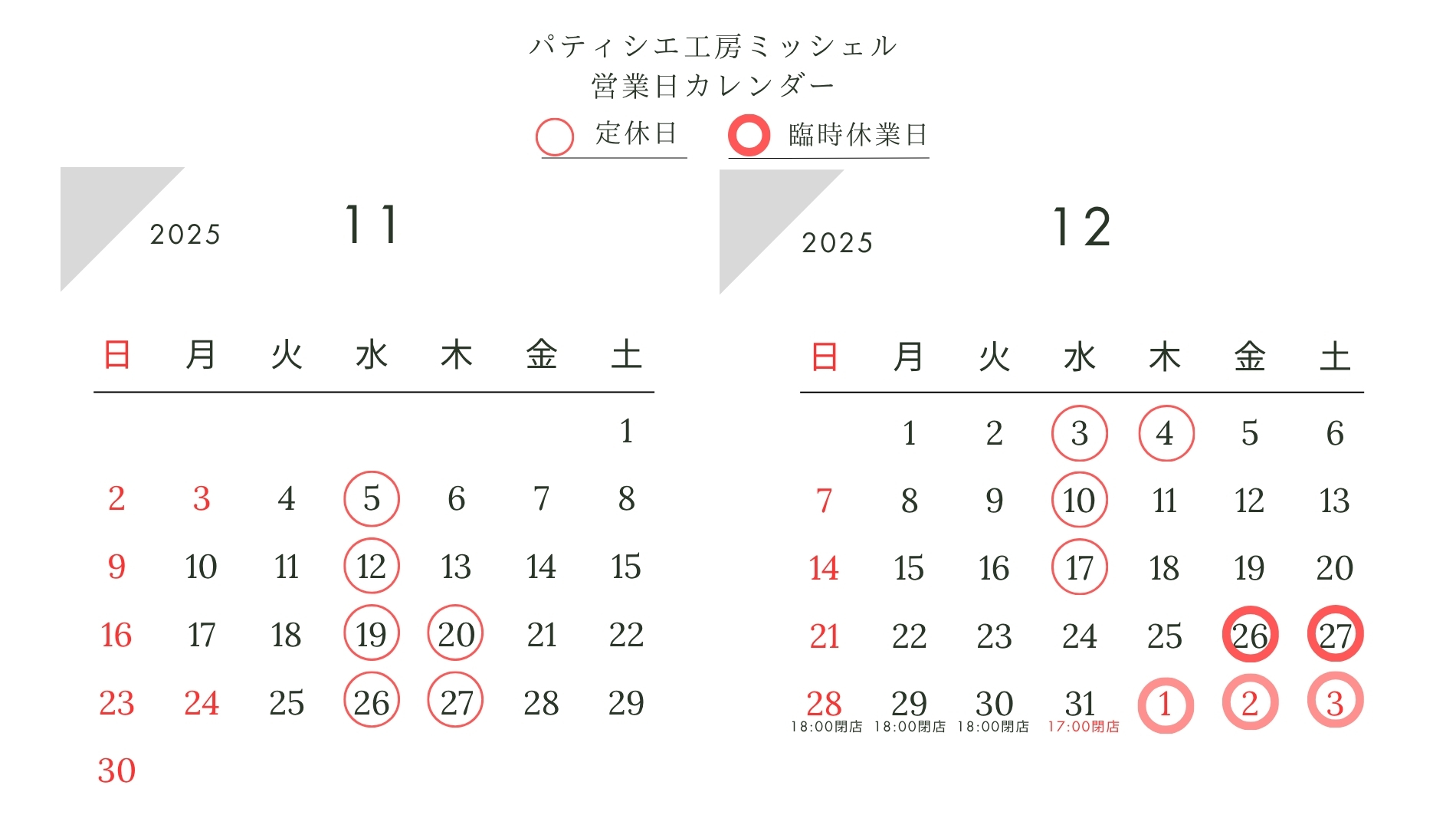 パティシエ工房ミッシェル
営業日カレンダー

定休日 臨時休業日

2025 11

| 日 | 月 | 火 | 水 | 木 | 金 | 土 |
|---|---|---|---|---|---|---|
| | | | | | | 1 |
| 2 | 3 | 4 | 5 | 6 | 7 | 8 |
| 9 | 10 | 11 | 12 | 13 | 14 | 15 |
| 16 | 17 | 18 | 19 | 20 | 21 | 22 |
| 23 | 24 | 25 | 26 | 27 | 28 | 29 |
| 30 | | | | | | |

2025 12

| 日 | 月 | 火 | 水 | 木 | 金 | 土 |
|---|---|---|---|---|---|---|
| | 1 | 2 | 3 | 4 | 5 | 6 |
| 7 | 8 | 9 | 10 | 11 | 12 | 13 |
| 14 | 15 | 16 | 17 | 18 | 19 | 20 |
| 21 | 22 | 23 | 24 | 25 | 26 | 27 |
| 28 18:00閉店 | 29 18:00閉店 | 30 18:00閉店 | 31 17:00閉店 | 1 | 2 | 3 |